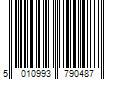 5 010993 790487